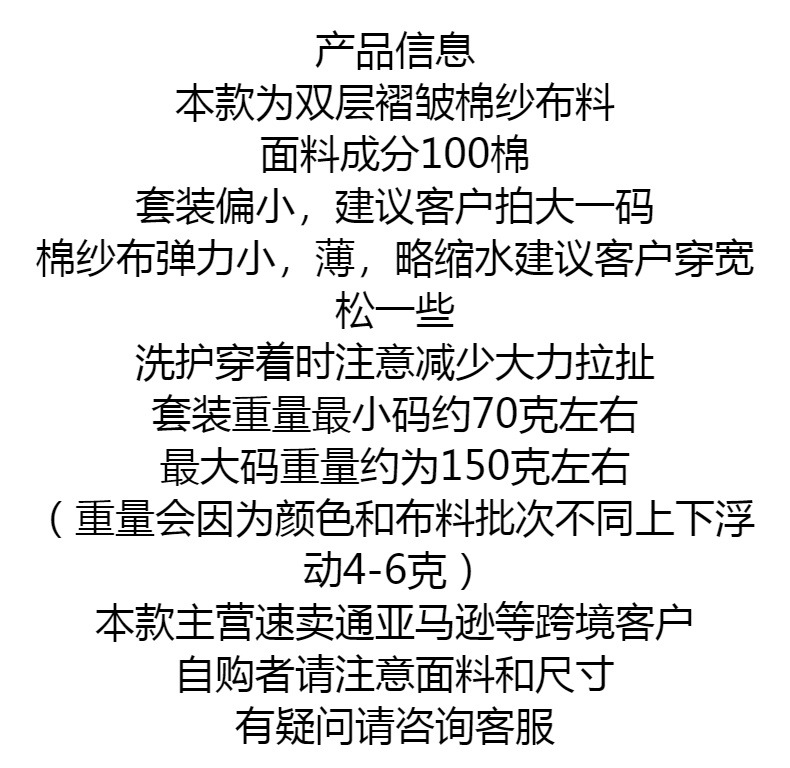 产品信息
本款为双层褶皱棉纱布料
面料成分100棉
套装偏小，建议客户拍大一码
棉纱布弹力小，薄，略缩水建议客户穿宽松一些
洗护穿着时注意减少大力拉扯
套装重量最小码约70克左右
最大码重量约为150克左右
（重量会因为颜色和布料批次不同上下浮动4-6克）
本款主营速卖通亚马逊等跨境客户
自购者请注意面料和尺寸
有疑问请咨询客服